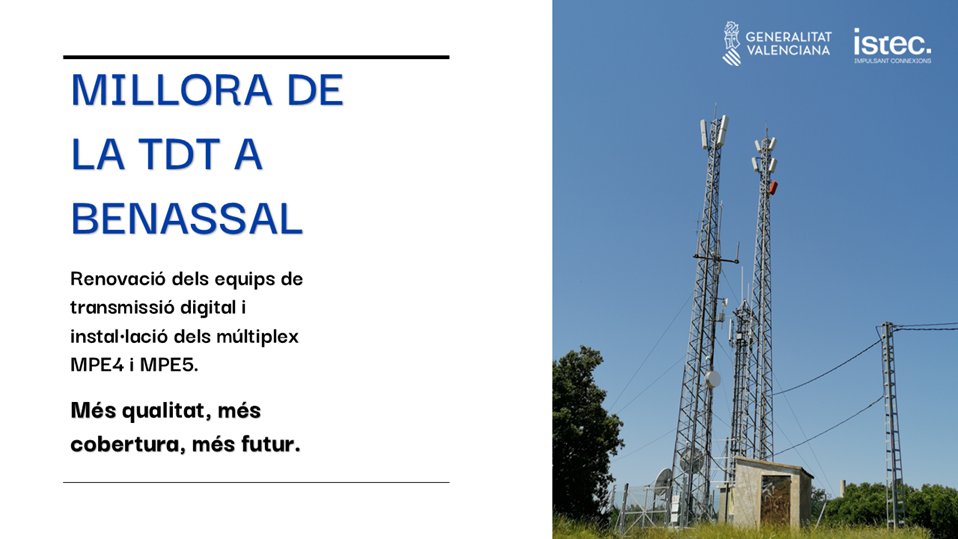 MILLORA DE LA TDT A BENASSAL

Renovació dels equips de transmissió digital i instal·lació dels múltiplex MPE4 i MPE5.

Més qualitat, més cobertura, més futur.

GENERALITAT VALENCIANA

istec.
IMPULSANT CONNEXIONS